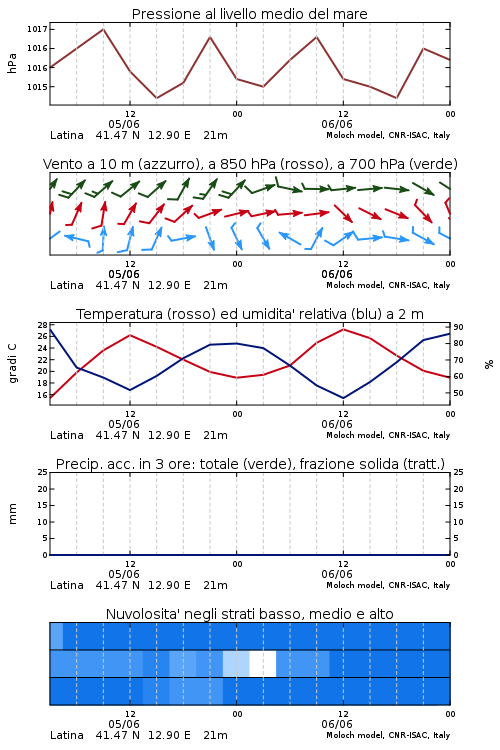 Pressione al livello medio del mare

hPa

1017
1016
1016
1015

12
05/06
00
12
06/06
00

Latina 41.47 N 12.90 E 21m
Moloch model, CNR-ISAC, Italy

Vento a 10 m (azzurro), a 850 hPa (rosso), a 700 hPa (verde)

12
05/06
00
12
06/06
00

Latina 41.47 N 12.90 E 21m
Moloch model, CNR-ISAC, Italy

Temperatura (rosso) ed umidita' relativa (blu) a 2 m

gradi C

28
26
24
22
20
18
16

90
80
70
60
50

%

12
05/06
00
12
06/06
00

Latina 41.47 N 12.90 E 21m
Moloch model, CNR-ISAC, Italy

Precip. acc. in 3 ore: totale (verde), frazione solida (tratt.)

mm

25
20
15
10
5
0

25
20
15
10
5
0

12
05/06
00
12
06/06
00

Latina 41.47 N 12.90 E 21m
Moloch model, CNR-ISAC, Italy

Nuvolosita' negli strati basso, medio e alto

12
05/06
00
12
06/06
00

Latina 41.47 N 12.90 E 21m
Moloch model, CNR-ISAC, Italy